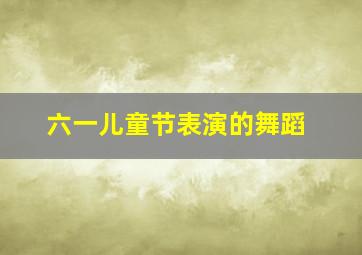 六一儿童节表演的舞蹈